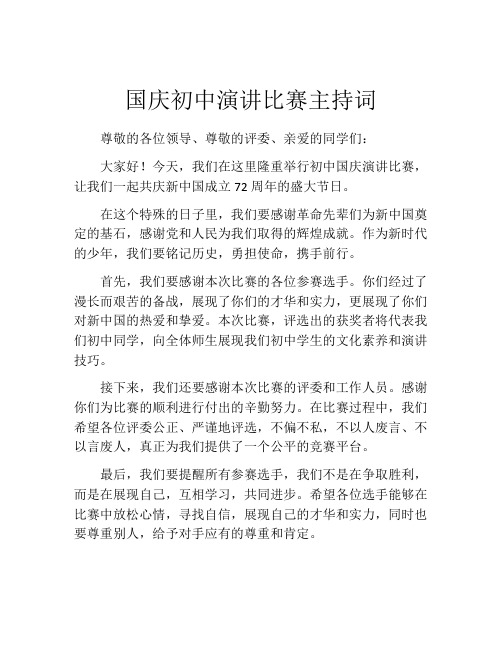 国庆初中演讲比赛主持词

尊敬的各位领导、尊敬的评委、亲爱的同学们：

大家好！今天，我们在这里隆重举行初中国庆演讲比赛，让我们一起共庆新中国成立 72 周年的盛大节日。

在这个特殊的日子里，我们要感谢革命先辈们为新中国奠定的基石，感谢党和人民为我们取得的辉煌成就。作为新时代的少年，我们要铭记历史，勇担使命，携手前行。

首先，我们要感谢本次比赛的各位参赛选手。你们经过了漫长而艰苦的备战，展现了你们的才华和实力，更展现了你们对新中国的热爱和挚爱。本次比赛，评选出的获奖者将代表我们初中同学，向全体师生展现我们初中学生的文化素养和演讲技巧。

接下来，我们还要感谢本次比赛的评委和工作人员。感谢你们为比赛的顺利进行付出的辛勤努力。在比赛过程中，我们希望各位评委公正、严谨地评选，不偏不私，不以人废言、不以言废人，真正为我们提供了一个公平的竞赛平台。

最后，我们要提醒所有参赛选手，我们不是在争取胜利，而是在展现自己，互相学习，共同进步。希望各位选手能够在比赛中放松心情，寻找自信，展现自己的才华和实力，同时也要尊重别人，给予对手应有的尊重和肯定。